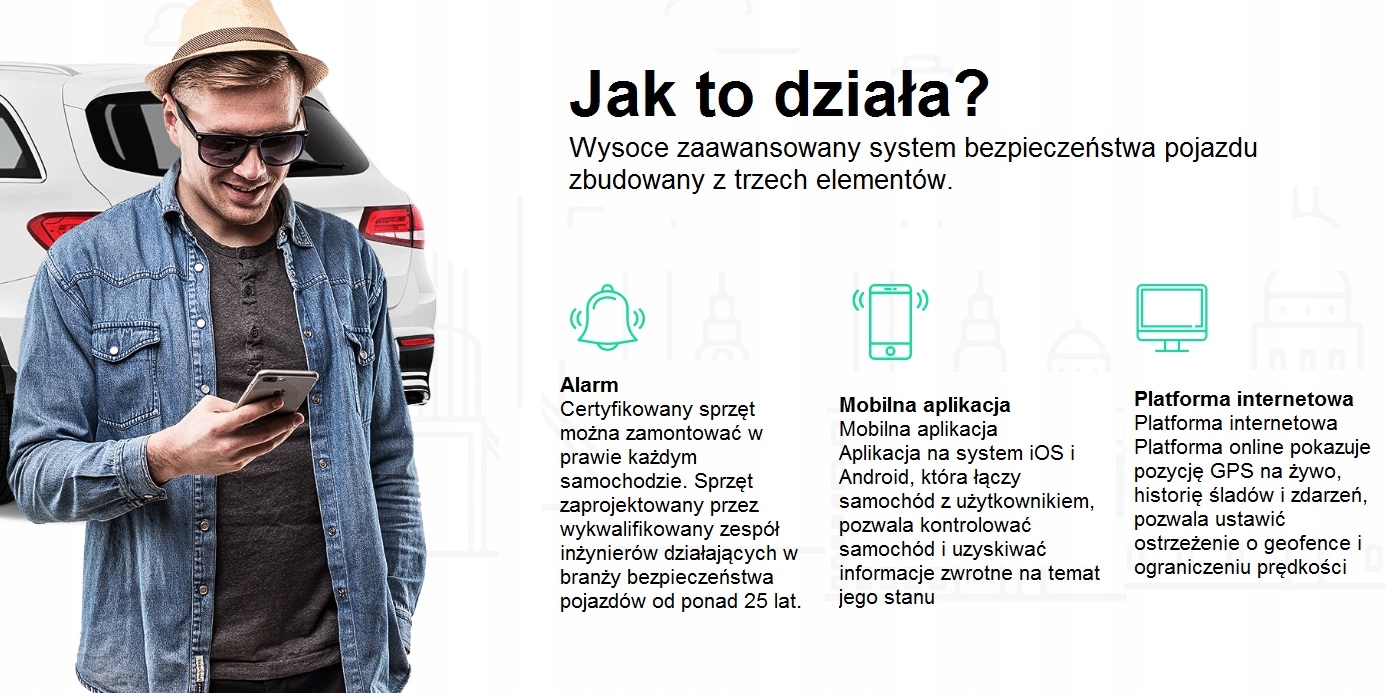 Jak to działa?

Wysoce zaawansowany system bezpieczeństwa pojazdu zbudowany z trzech elementów.

Alarm
Certyfikowany sprzęt można zamontować w prawie każdym samochodzie. Sprzęt zaprojektowany przez wykwalifikowany zespół inżynierów działających w branży bezpieczeństwa pojazdów od ponad 25 lat.

Mobilna aplikacja
Mobilna aplikacja
Aplikacja na system iOS i Android, która łączy samochód z użytkownikiem, pozwala kontrolować samochód i uzyskiwać informacje zwrotne na temat jego stanu

Platforma internetowa
Platforma internetowa
Platforma online pokazuje pozycję GPS na żywo, historię śladów i zdarzeń, pozwala ustawić ostrzeżenie o geofence i ograniczeniu prędkości